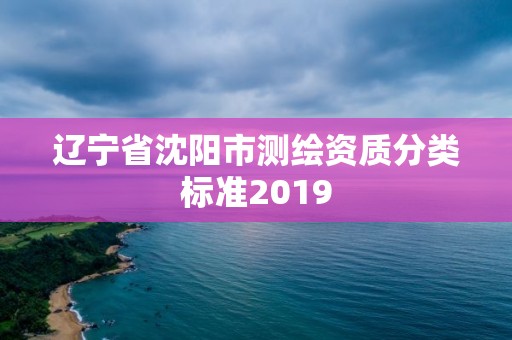 辽宁省沈阳市测绘资质分类标准2019